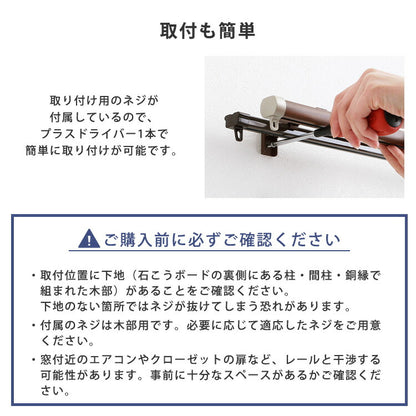 取付も簡単

取り付け用のネジが付属しているので、プラスドライバー1本で簡単に取り付けが可能です。

ご購入前に必ずご確認ください

・取付位置に下地（石こうボードの裏側にある柱・間柱・銅縁で組まれた木部）があることをご確認ください。
下地のない箇所ではネジが抜けてしまう恐れがあります。

・付属のネジは木部用です。必要に応じて適応したネジをご用意ください。

・窓付近のエアコンやクローゼットの扉など、レールと干渉する可能性があります。事前に十分なスペースがあるかご確認ください。